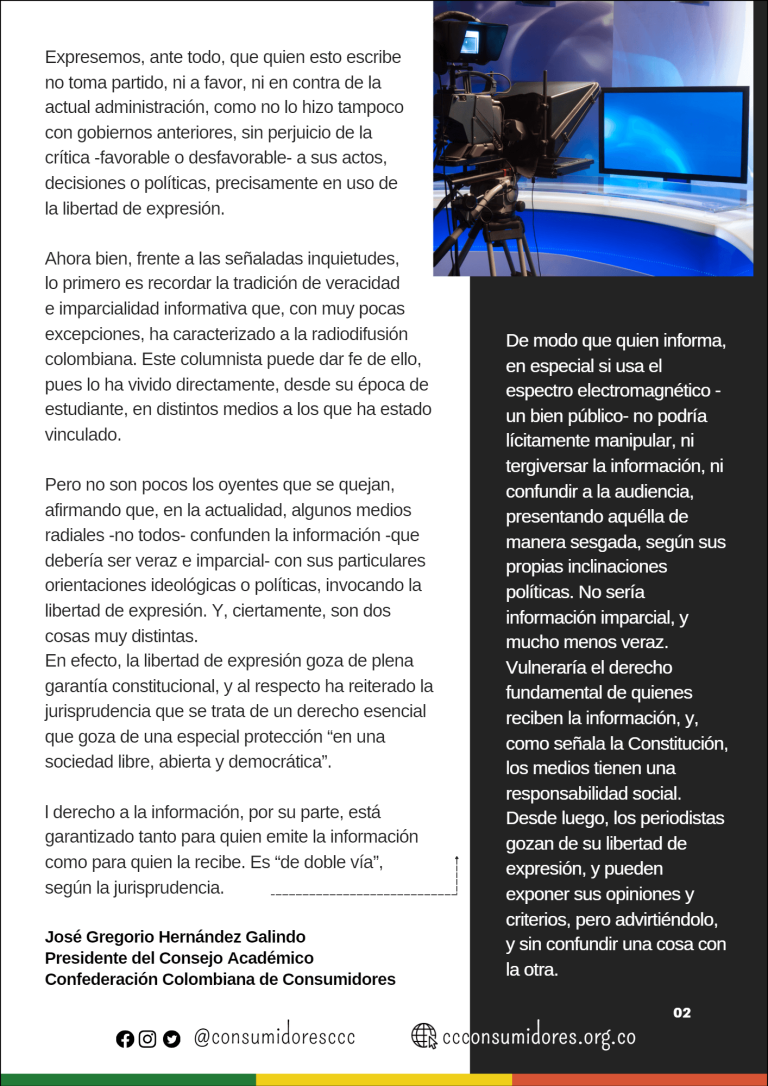 Expresemos, ante todo, que quien esto escribe no toma partido, ni a favor, ni en contra de la actual administración, como no lo hizo tampoco con gobiernos anteriores, sin perjuicio de la crítica -favorable o desfavorable- a sus actos, decisiones o políticas, precisamente en uso de la libertad de expresión.

Ahora bien, frente a las señaladas inquietudes, lo primero es recordar la tradición de veracidad e imparcialidad informativa que, con muy pocas excepciones, ha caracterizado a la radiodifusión colombiana. Este columnista puede dar fe de ello, pues lo ha vivido directamente, desde su época de estudiante, en distintos medios a los que ha estado vinculado.

Pero no son pocos los oyentes que se quejan, afirmando que, en la actualidad, algunos medios radiales -no todos- confunden la información -que debería ser veraz e imparcial- con sus particulares orientaciones ideológicas o políticas, invocando la libertad de expresión. Y, ciertamente, son dos cosas muy distintas.
En efecto, la libertad de expresión goza de plena garantía constitucional, y al respecto ha reiterado la jurisprudencia que se trata de un derecho esencial que goza de una especial protección “en una sociedad libre, abierta y democrática”.

l derecho a la información, por su parte, está garantizado tanto para quien emite la información como para quien la recibe. Es “de doble vía”, según la jurisprudencia.

José Gregorio Hernández Galindo
Presidente del Consejo Académico
Confederación Colombiana de Consumidores

De modo que quien informa, en especial si usa el espectro electromagnético - un bien público- no podría lícitamente manipular, ni tergiversar la información, ni confundir a la audiencia, presentando aquélla de manera sesgada, según sus propias inclinaciones políticas. No sería información imparcial, y mucho menos veraz. Vulneraría el derecho fundamental de quienes reciben la información, y, como señala la Constitución, los medios tienen una responsabilidad social. Desde luego, los periodistas gozan de su libertad de expresión, y pueden exponer sus opiniones y criterios, pero advirtiéndolo, y sin confundir una cosa con la otra.

02

@consumidoresccc ccconsumidores.org.co